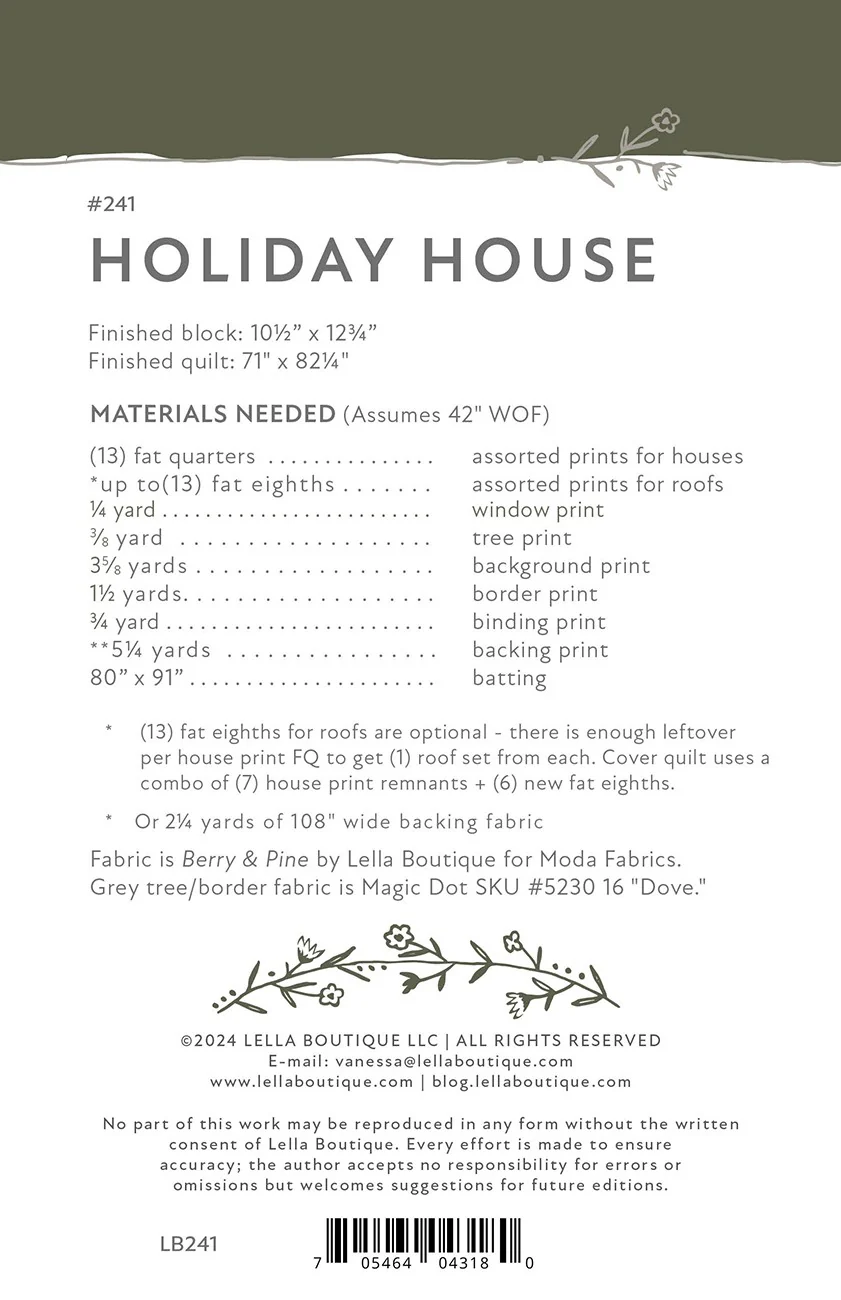 #241

HOLIDAY HOUSE

Finished block: 10½" x 12¾"
Finished quilt: 71" x 82¼"

MATERIALS NEEDED (Assumes 42" WOF)

(13) fat quarters assorted prints for houses
*up to(13) fat eighths assorted prints for roofs
¼ yard window print
⅜ yard tree print
3⅝ yards background print
1½ yards border print
¾ yard binding print
**5¼ yards backing print
80" x 91" batting

* (13) fat eighths for roofs are optional - there is enough leftover per house print FQ to get (1) roof set from each. Cover quilt uses a combo of (7) house print remnants + (6) new fat eighths.

* Or 2¼ yards of 108" wide backing fabric

Fabric is Berry & Pine by Lella Boutique for Moda Fabrics. Grey tree/border fabric is Magic Dot SKU #5230 16 "Dove."

©2024 LELLA BOUTIQUE LLC | ALL RIGHTS RESERVED
E-mail: vanessa@lellaboutique.com
www.lellaboutique.com | blog.lellaboutique.com

No part of this work may be reproduced in any form without the written consent of Lella Boutique. Every effort is made to ensure accuracy; the author accepts no responsibility for errors or omissions but welcomes suggestions for future editions.

LB241

7 05464 04318 0